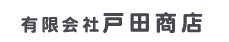 有限会社戸田商店